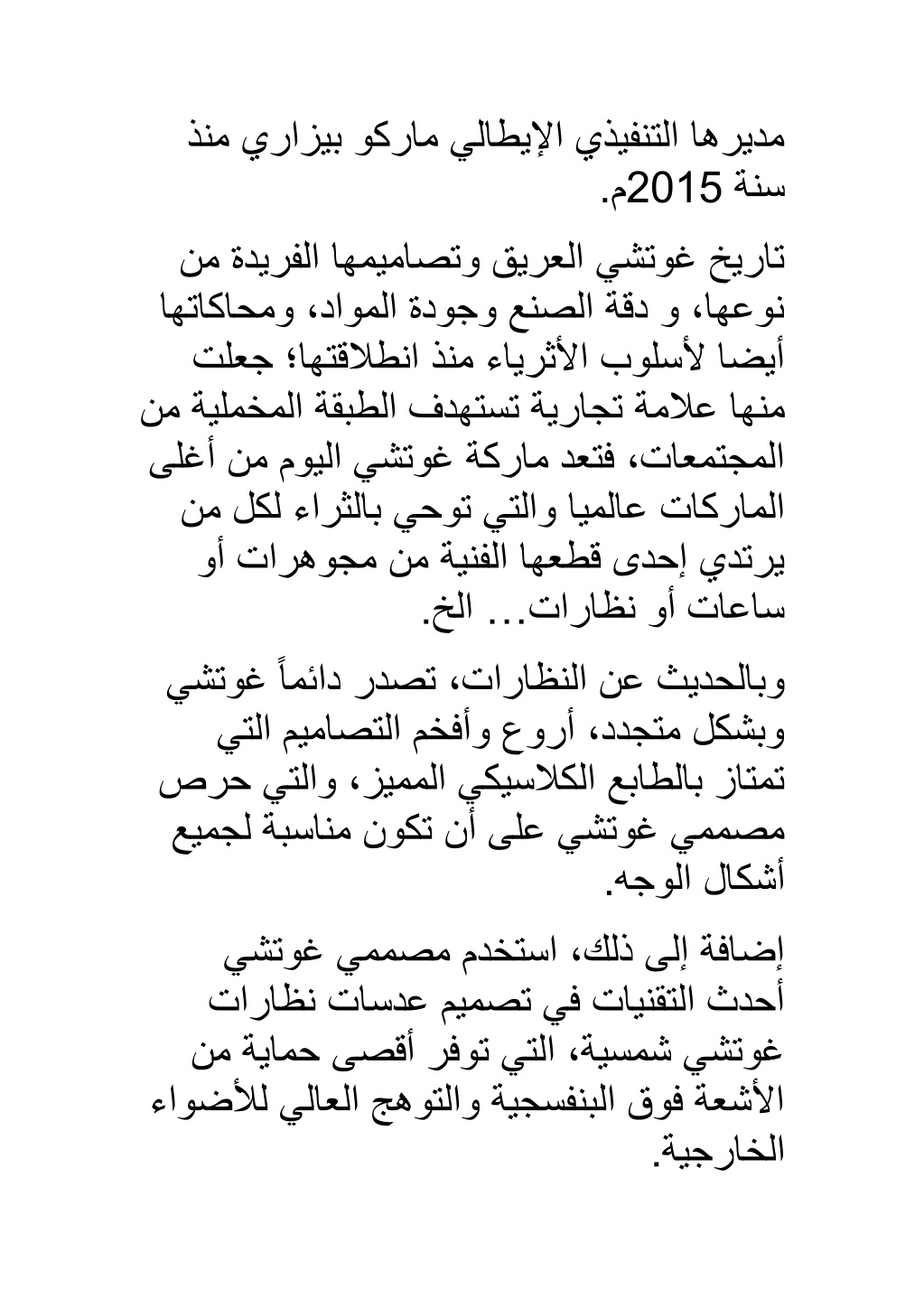 مديرها التنفيذي الإيطالي ماركو بيزاري منذ سنة 2015م.

تاريخ غوتشي العريق وتصاميمها الفريدة من نوعها، و دقة الصنع وجودة المواد، ومحاكاتها أيضا لأسلوب الأثرياء منذ انطلاقتها؛ جعلت منها علامة تجارية تستهدف الطبقة المخملية من المجتمعات، فتعد ماركة غوتشي اليوم من أغلى الماركات عالميا والتي توحي بالثراء لكل من يرتدي إحدى قطعها الفنية من مجوهرات أو ساعات أو نظارات... الخ.

وبالحديث عن النظارات، تصدر دائماً غوتشي وبشكل متجدد، أروع وأفخم التصاميم التي تمتاز بالطابع الكلاسيكي المميز، والتي حرص مصممي غوتشي على أن تكون مناسبة لجميع أشكال الوجه.

إضافة إلى ذلك، استخدم مصممي غوتشي أحدث التقنيات في تصميم عدسات نظارات غوتشي شمسية، التي توفر أقصى حماية من الأشعة فوق البنفسجية والتوهج العالي للأضواء الخارجية.